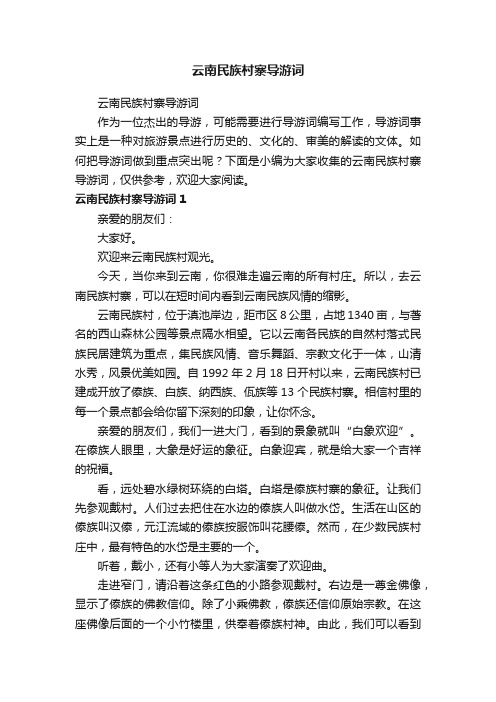 云南民族村寨导游词

云南民族村寨导游词

作为一位杰出的导游，可能需要进行导游词编写工作，导游词事实上是一种对旅游景点进行历史的、文化的、审美的解读的文体。如何把导游词做到重点突出呢？下面是小编为大家收集的云南民族村寨导游词，仅供参考，欢迎大家阅读。

云南民族村寨导游词 1

亲爱的朋友们：

大家好。

欢迎来云南民族村观光。

今天，当你来到云南，你很难走遍云南的所有村庄。所以，去云南民族村寨，可以在短时间内看到云南民族风情的缩影。

云南民族村，位于滇池岸边，距市区 8 公里，占地 1340 亩，与著名的西山森林公园等景点隔水相望。它以云南各民族的自然村落式民族民居建筑为重点，集民族风情、音乐舞蹈、宗教文化于一体，山清水秀，风景优美如园。自 1992 年 2 月 18 日开村以来，云南民族村已建成开放了傣族、白族、纳西族、佤族等 13 个民族村寨。相信村里的每一个景点都会给你留下深刻的印象，让你怀念。

亲爱的朋友们，我们一进大门，看到的景象就叫“白象欢迎”。在傣族人眼里，大象是好运的象征。白象迎宾，就是给大家一个吉祥的祝福。

看，远处碧水绿树环绕的白塔。白塔是傣族村寨的象征。让我们先参观戴村。人们过去把住在水边的傣族人叫做水岱。生活在山区的傣族叫汉傣，元江流域的傣族按服饰叫花腰傣。然而，在少数民族村庄中，最有特色的水岱是主要的一个。

听着，戴小，还有小等人为大家演奏了欢迎曲。

走进窄门，请沿着这条红色的小路参观戴村。右边是一尊金佛像，显示了傣族的佛教信仰。除了小乘佛教，傣族还信仰原始宗教。在这座佛像后面的一个小竹楼里，供奉着傣族村神。由此，我们可以看到